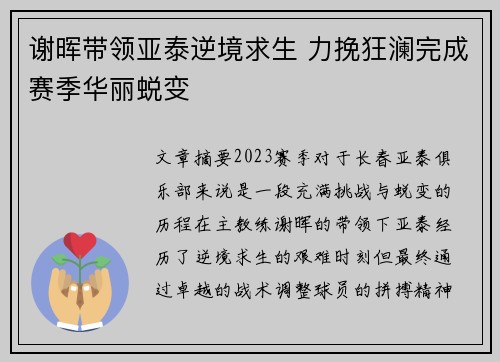 谢晖带领亚泰逆境求生 力挽狂澜完成赛季华丽蜕变

文章摘要2023赛季对于长春亚泰俱乐部来说是一段充满挑战与蜕变的历程在主教练谢晖的带领下亚泰经历了逆境求生的艰难时刻但最终通过卓越的战术调整球员的拼搏精神